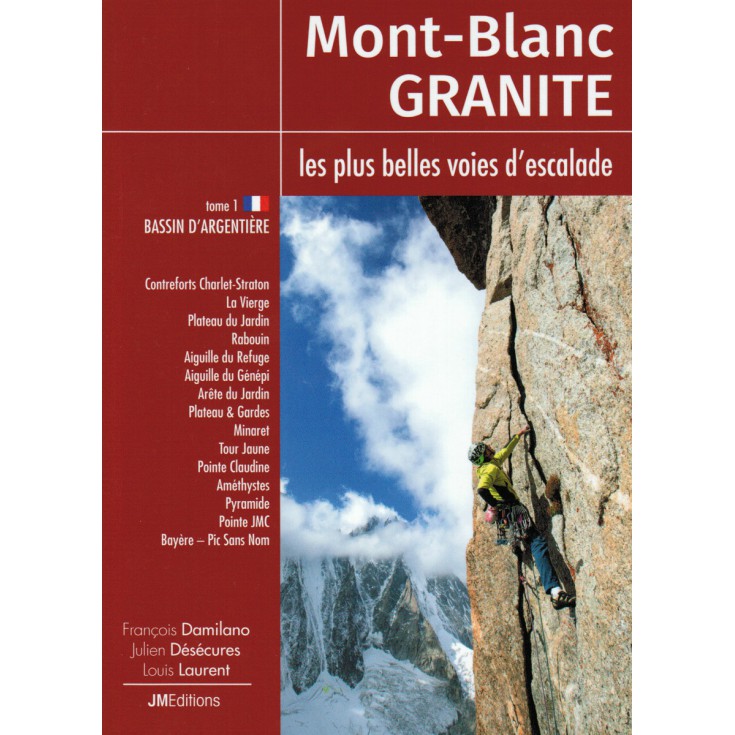 Mont-Blanc
GRANITE

les plus belles voies d'escalade

tome 1
BASSIN D'ARGENTIÈRE

Contreforts Charlet-Straton
La Vierge
Plateau du Jardin
Rabouin
Aiguille du Refuge
Aiguille du Génépi
Arête du Jardin
Plateau & Gardes
Minaret
Tour Jaune
Pointe Claudine
Améthystes
Pyramide
Pointe JMC
Bayère – Pic Sans Nom

François Damilano
Julien Désécures
Louis Laurent

JMEditions